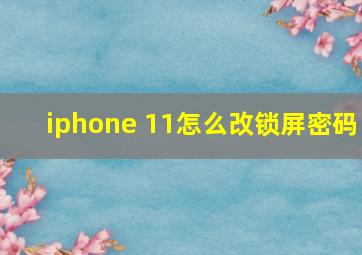 iphone 11怎么改锁屏密码